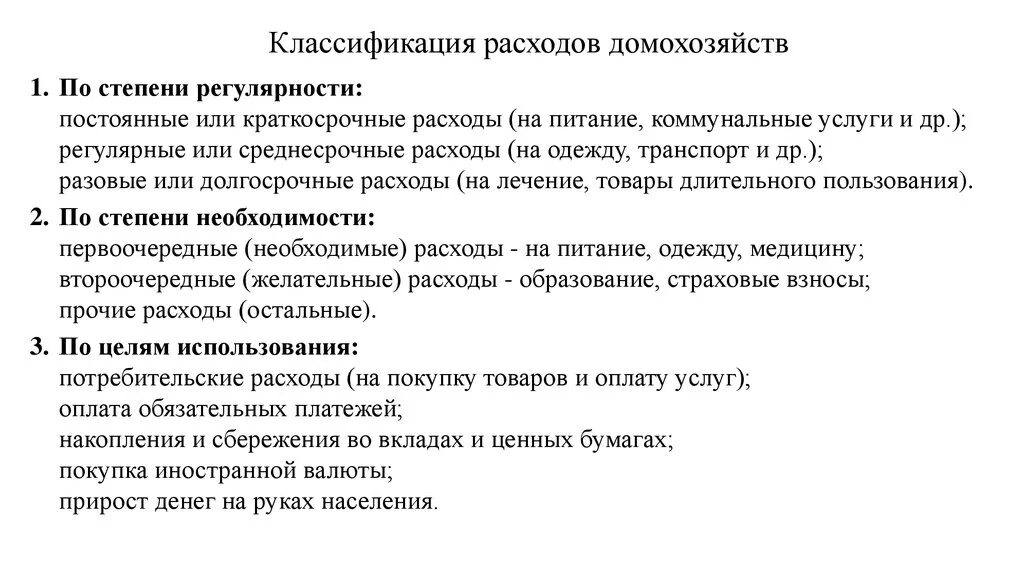 Классификация расходов домохозяйств

1. По степени регулярности:
постоянные или краткосрочные расходы (на питание, коммунальные услуги и др.);
регулярные или среднесрочные расходы (на одежду, транспорт и др.);
разовые или долгосрочные расходы (на лечение, товары длительного пользования).

2. По степени необходимости:
первоочередные (необходимые) расходы - на питание, одежду, медицину;
второочередные (желательные) расходы - образование, страховые взносы;
прочие расходы (остальные).

3. По целям использования:
потребительские расходы (на покупку товаров и оплату услуг);
оплата обязательных платежей;
накопления и сбережения во вкладах и ценных бумагах;
покупка иностранной валюты;
прирост денег на руках населения.